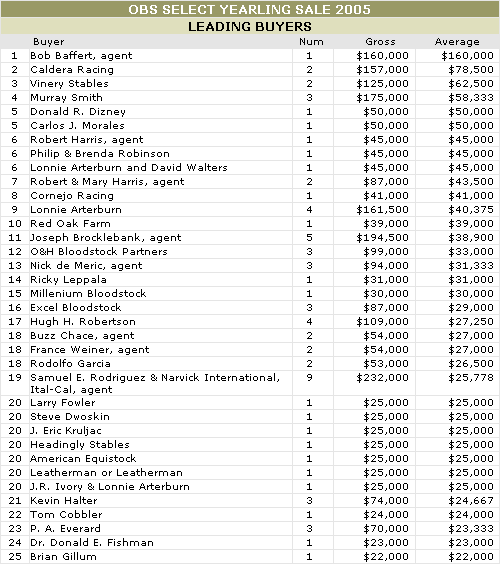 OBS SELECT YEARLING SALE 2005

LEADING BUYERS

| | Buyer | Num | Gross | Average |
|---|---|---|---|---|
| 1 | Bob Baffert, agent | 1 | $160,000 | $160,000 |
| 2 | Caldera Racing | 2 | $157,000 | $78,500 |
| 3 | Vinery Stables | 2 | $125,000 | $62,500 |
| 4 | Murray Smith | 3 | $175,000 | $58,333 |
| 5 | Donald R. Dizney | 1 | $50,000 | $50,000 |
| 5 | Carlos J. Morales | 1 | $50,000 | $50,000 |
| 6 | Robert Harris, agent | 1 | $45,000 | $45,000 |
| 6 | Philip & Brenda Robinson | 1 | $45,000 | $45,000 |
| 6 | Lonnie Arterburn and David Walters | 1 | $45,000 | $45,000 |
| 7 | Robert & Mary Harris, agent | 2 | $87,000 | $43,500 |
| 8 | Cornejo Racing | 1 | $41,000 | $41,000 |
| 9 | Lonnie Arterburn | 4 | $161,500 | $40,375 |
| 10 | Red Oak Farm | 1 | $39,000 | $39,000 |
| 11 | Joseph Brocklebank, agent | 5 | $194,500 | $38,900 |
| 12 | O&H Bloodstock Partners | 3 | $99,000 | $33,000 |
| 13 | Nick de Meric, agent | 3 | $94,000 | $31,333 |
| 14 | Ricky Leppala | 1 | $31,000 | $31,000 |
| 15 | Millenium Bloodstock | 1 | $30,000 | $30,000 |
| 16 | Excel Bloodstock | 3 | $87,000 | $29,000 |
| 17 | Hugh H. Robertson | 4 | $109,000 | $27,250 |
| 18 | Buzz Chace, agent | 2 | $54,000 | $27,000 |
| 18 | France Weiner, agent | 2 | $54,000 | $27,000 |
| 18 | Rodolfo Garcia | 2 | $53,000 | $26,500 |
| 19 | Samuel E. Rodriguez & Narvick International, Ital-Cal, agent | 9 | $232,000 | $25,778 |
| 20 | Larry Fowler | 1 | $25,000 | $25,000 |
| 20 | Steve Dwoskin | 1 | $25,000 | $25,000 |
| 20 | J. Eric Kruljac | 1 | $25,000 | $25,000 |
| 20 | Headingly Stables | 1 | $25,000 | $25,000 |
| 20 | American Equistock | 1 | $25,000 | $25,000 |
| 20 | Leatherman or Leatherman | 1 | $25,000 | $25,000 |
| 20 | J.R. Ivory & Lonnie Arterburn | 1 | $25,000 | $25,000 |
| 21 | Kevin Halter | 3 | $74,000 | $24,667 |
| 22 | Tom Cobbler | 1 | $24,000 | $24,000 |
| 23 | P. A. Everard | 3 | $70,000 | $23,333 |
| 24 | Dr. Donald E. Fishman | 1 | $23,000 | $23,000 |
| 25 | Brian Gillum | 1 | $22,000 | $22,000 |